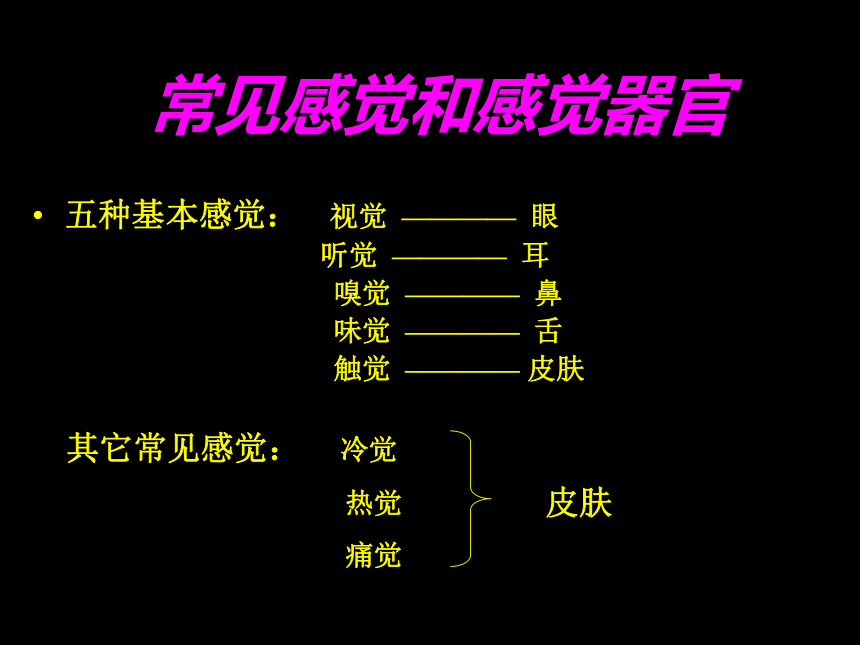 常见感觉和感觉器官

• 五种基本感觉： 视觉 ———— 眼
听觉 ———— 耳
嗅觉 ———— 鼻
味觉 ———— 舌
触觉 ———— 皮肤

其它常见感觉： 冷觉
热觉
痛觉
皮肤